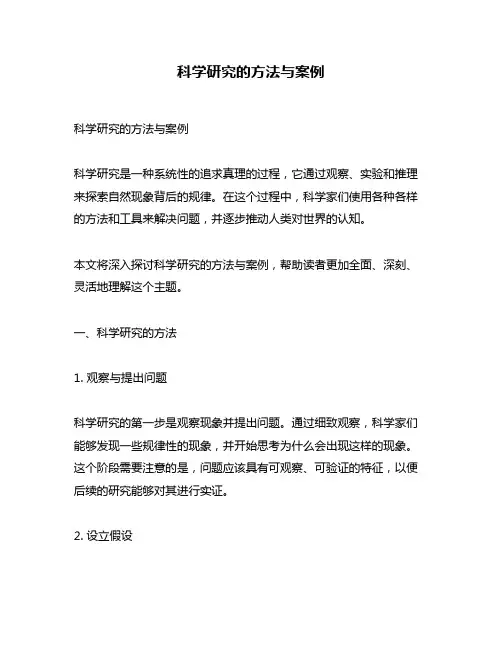 科学研究的方法与案例

科学研究的方法与案例

科学研究是一种系统性的追求真理的过程，它通过观察、实验和推理来探索自然现象背后的规律。在这个过程中，科学家们使用各种各样的方法和工具来解决问题，并逐步推动人类对世界的认知。

本文将深入探讨科学研究的方法与案例，帮助读者更加全面、深刻、灵活地理解这个主题。

一、科学研究的方法

1. 观察与提出问题

科学研究的第一步是观察现象并提出问题。通过细致观察，科学家们能够发现一些规律性的现象，并开始思考为什么会出现这样的现象。这个阶段需要注意的是，问题应该具有可观察、可验证的特征，以便后续的研究能够对其进行实证。

2. 设立假设